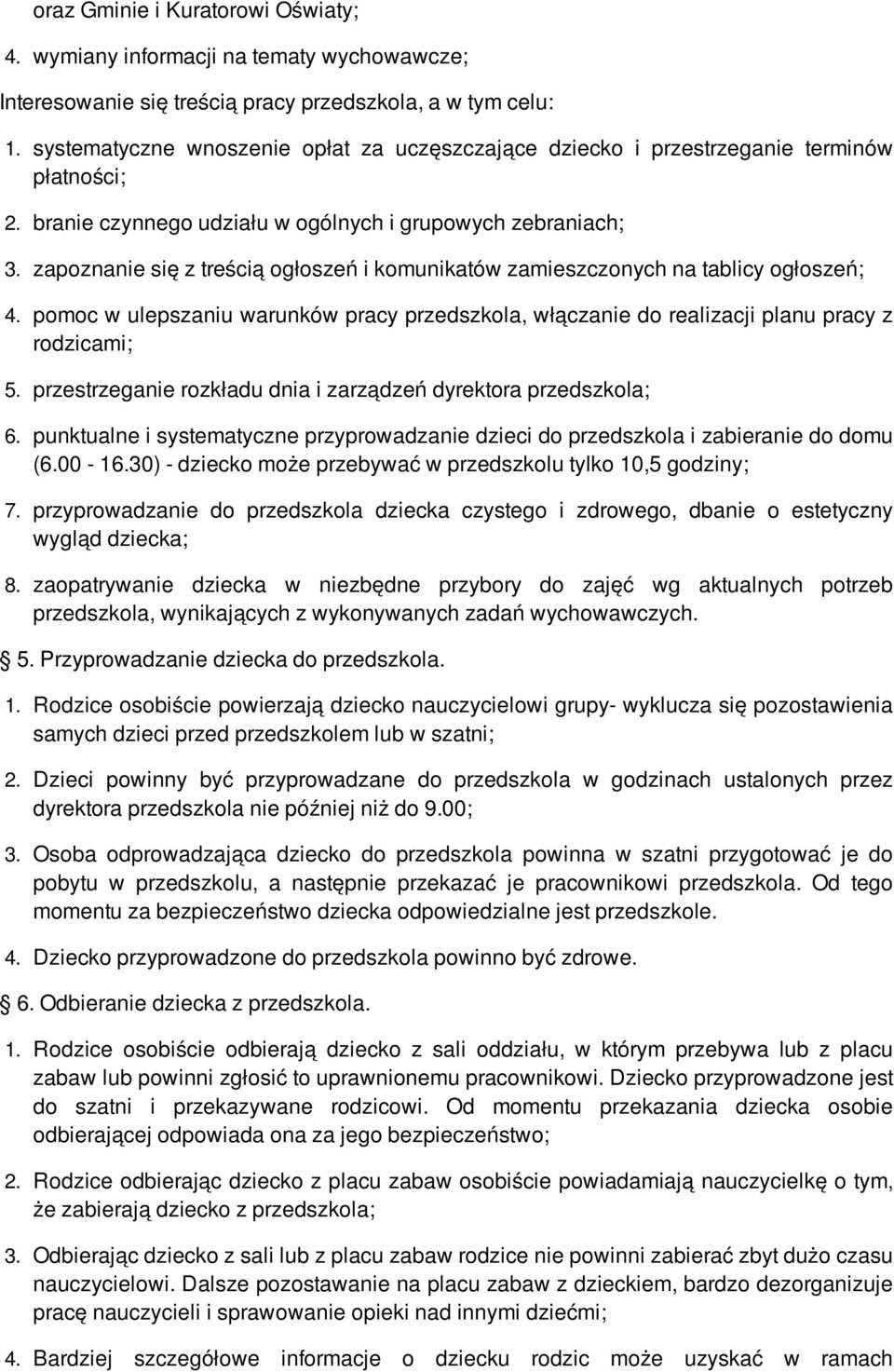 oraz Gminie i Kuratorowi Oświaty;

4. wymiany informacji na tematy wychowawcze;

Interesowanie się treścią pracy przedszkola, a w tym celu:

1. systematyczne wnoszenie opłat za uczęszczające dziecko i przestrzeganie terminów płatności;

2. branie czynnego udziału w ogólnych i grupowych zebraniach;

3. zapoznanie się z treścią ogłoszeń i komunikatów zamieszczonych na tablicy ogłoszeń;

4. pomoc w ulepszaniu warunków pracy przedszkola, włączanie do realizacji planu pracy z rodzicami;

5. przestrzeganie rozkładu dnia i zarządzeń dyrektora przedszkola;

6. punktualne i systematyczne przyprowadzanie dzieci do przedszkola i zabieranie do domu (6.00 - 16.30) - dziecko może przebywać w przedszkolu tylko 10,5 godziny;

7. przyprowadzanie do przedszkola dziecka czystego i zdrowego, dbanie o estetyczny wygląd dziecka;

8. zaopatrywanie dziecka w niezbędne przybory do zajęć wg aktualnych potrzeb przedszkola, wynikających z wykonywanych zadań wychowawczych.

5. Przyprowadzanie dziecka do przedszkola.

1. Rodzice osobiście powierzają dziecko nauczycielowi grupy- wyklucza się pozostawienia samych dzieci przed przedszkolem lub w szatni;

2. Dzieci powinny być przyprowadzane do przedszkola w godzinach ustalonych przez dyrektora przedszkola nie później niż do 9.00;

3. Osoba odprowadzająca dziecko do przedszkola powinna w szatni przygotować je do pobytu w przedszkolu, a następnie przekazać je pracownikowi przedszkola. Od tego momentu za bezpieczeństwo dziecka odpowiedzialne jest przedszkole.

4. Dziecko przyprowadzone do przedszkola powinno być zdrowe.

6. Odbieranie dziecka z przedszkola.

1. Rodzice osobiście odbierają dziecko z sali oddziału, w którym przebywa lub z placu zabaw lub powinni zgłosić to uprawnionemu pracownikowi. Dziecko przyprowadzone jest do szatni i przekazywane rodzicowi. Od momentu przekazania dziecka osobie odbierającej odpowiada ona za jego bezpieczeństwo;

2. Rodzice odbierając dziecko z placu zabaw osobiście powiadamiają nauczycielkę o tym, że zabierają dziecko z przedszkola;

3. Odbierając dziecko z sali lub z placu zabaw rodzice nie powinni zabierać zbyt dużo czasu nauczycielowi. Dalsze pozostawanie na placu zabaw z dzieckiem, bardzo dezorganizuje pracę nauczycieli i sprawowanie opieki nad innymi dziećmi;

4. Bardziej szczegółowe informacje o dziecku rodzic może uzyskać w ramach